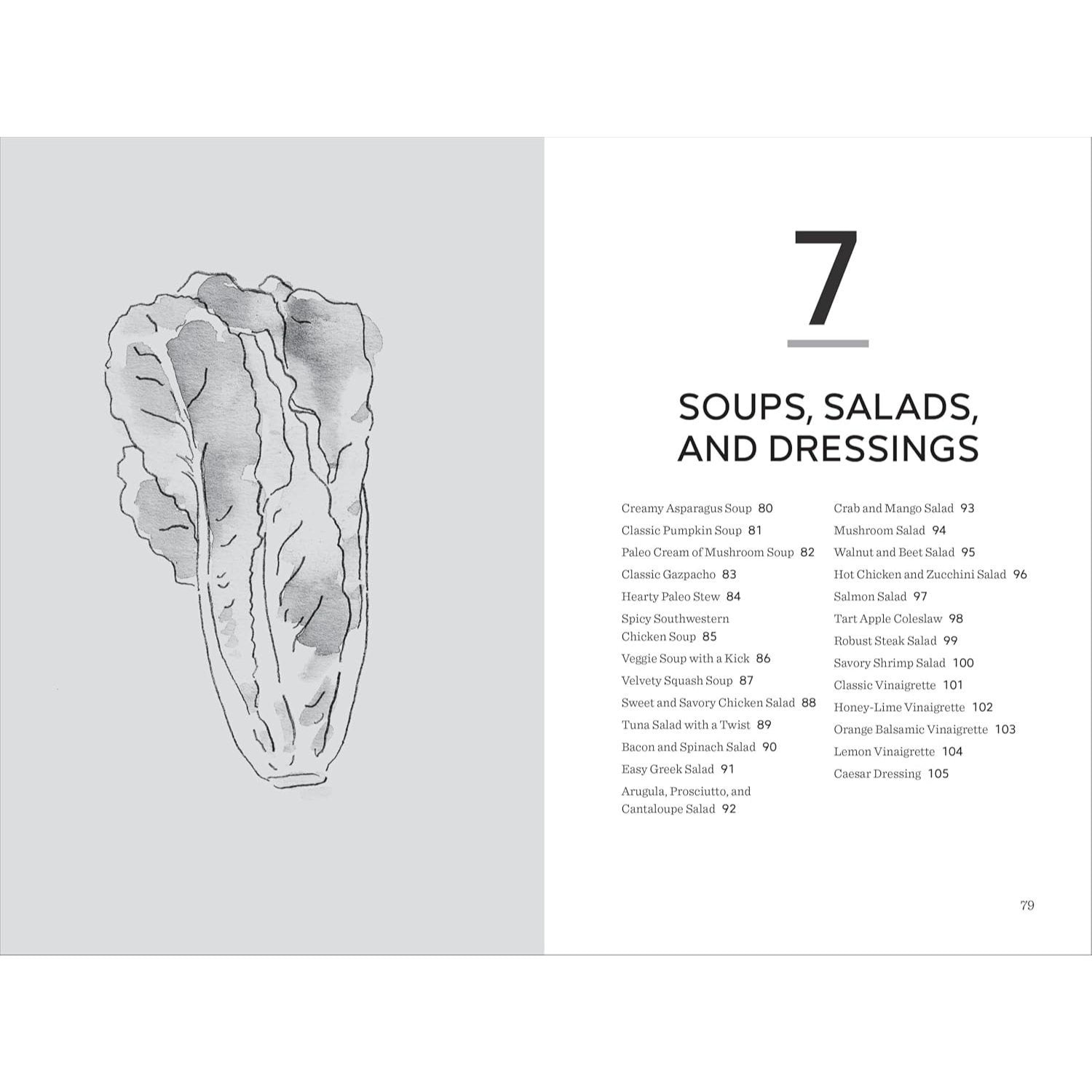 7

SOUPS, SALADS, AND DRESSINGS

Creamy Asparagus Soup 80
Classic Pumpkin Soup 81
Paleo Cream of Mushroom Soup 82
Classic Gazpacho 83
Hearty Paleo Stew 84
Spicy Southwestern Chicken Soup 85
Veggie Soup with a Kick 86
Velvety Squash Soup 87
Sweet and Savory Chicken Salad 88
Tuna Salad with a Twist 89
Bacon and Spinach Salad 90
Easy Greek Salad 91
Arugula, Prosciutto, and Cantaloupe Salad 92

Crab and Mango Salad 93
Mushroom Salad 94
Walnut and Beet Salad 95
Hot Chicken and Zucchini Salad 96
Salmon Salad 97
Tart Apple Coleslaw 98
Robust Steak Salad 99
Savory Shrimp Salad 100
Classic Vinaigrette 101
Honey-Lime Vinaigrette 102
Orange Balsamic Vinaigrette 103
Lemon Vinaigrette 104
Caesar Dressing 105

79